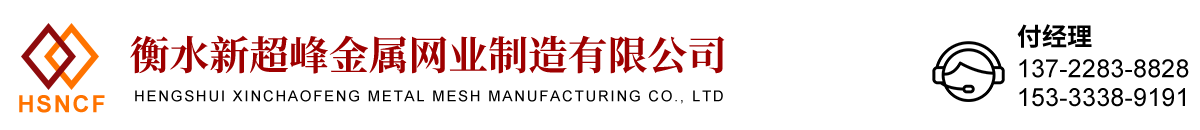 HSNCF

衡水新超峰金属网业制造有限公司

HENGSHUI XINCHAOFENG METAL MESH MANUFACTURING CO., LTD

付经理
137-2283-8828
153-3338-9191